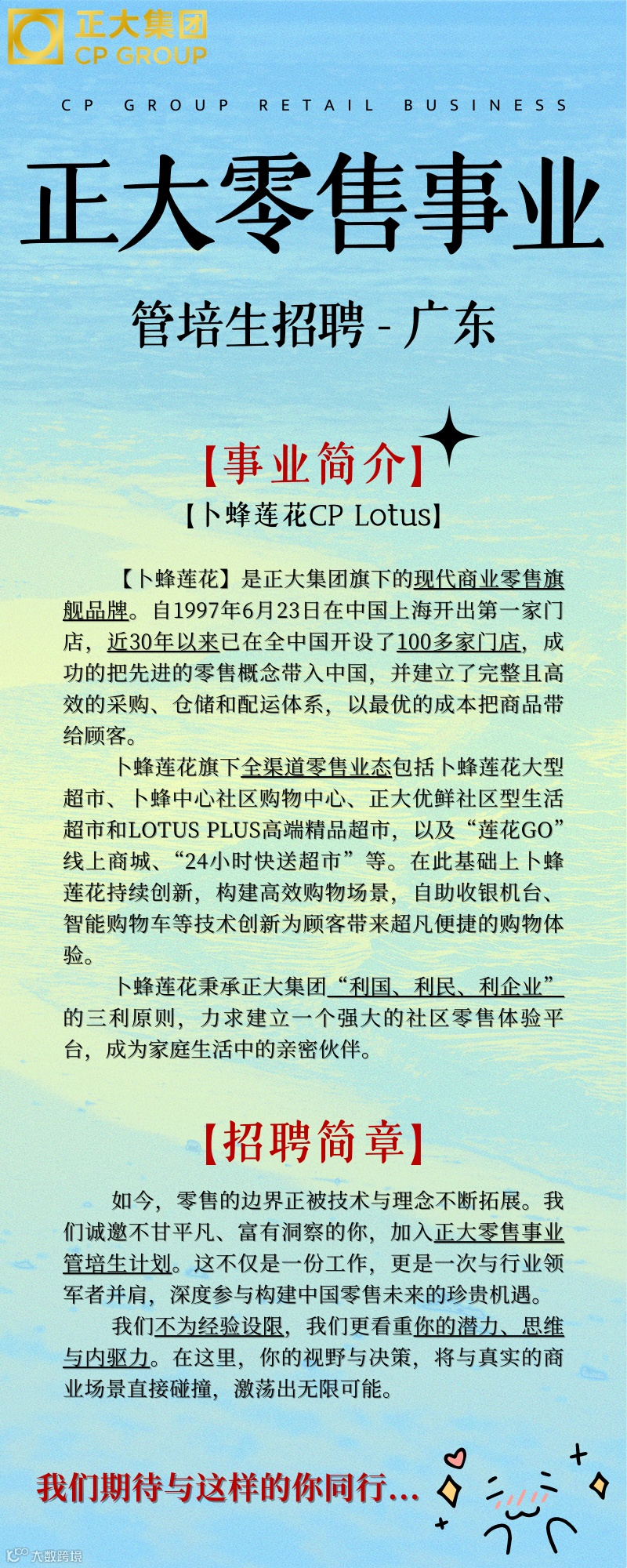 正大集团
CP GROUP

CP GROUP RETAIL BUSINESS

正大零售事业

管培生招聘 - 广东

【事业简介】

【卜蜂莲花CP Lotus】

【卜蜂莲花】是正大集团旗下的现代商业零售旗舰品牌。自1997年6月23日在中国上海开出第一家门店，近30年以来已在全中国开设了100多家门店，成功的把先进的零售概念带入中国，并建立了完整且高效的采购、仓储和配运体系，以最优的成本把商品带给顾客。

卜蜂莲花旗下全渠道零售业态包括卜蜂莲花大型超市、卜蜂中心社区购物中心、正大优鲜社区型生活超市和LOTUS PLUS高端精品超市，以及“莲花GO”线上商城、“24小时快送超市”等。在此基础上卜蜂莲花持续创新，构建高效购物场景，自助收银机台、智能购物车等技术创新为顾客带来超凡便捷的购物体验。

卜蜂莲花秉承正大集团“利国、利民、利企业”的三利原则，力求建立一个强大的社区零售体验平台，成为家庭生活中的亲密伙伴。

【招聘简章】

如今，零售的边界正被技术与理念不断拓展。我们诚邀不甘平凡、富有洞察的你，加入正大零售事业管培生计划。这不仅是一份工作，更是一次与行业领军者并肩，深度参与构建中国零售未来的珍贵机遇。

我们不为经验设限，我们更看重你的潜力、思维与内驱力。在这里，你的视野与决策，将与真实的商业场景直接碰撞，激荡出无限可能。

我们期待与这样的你同行...

大数跨境